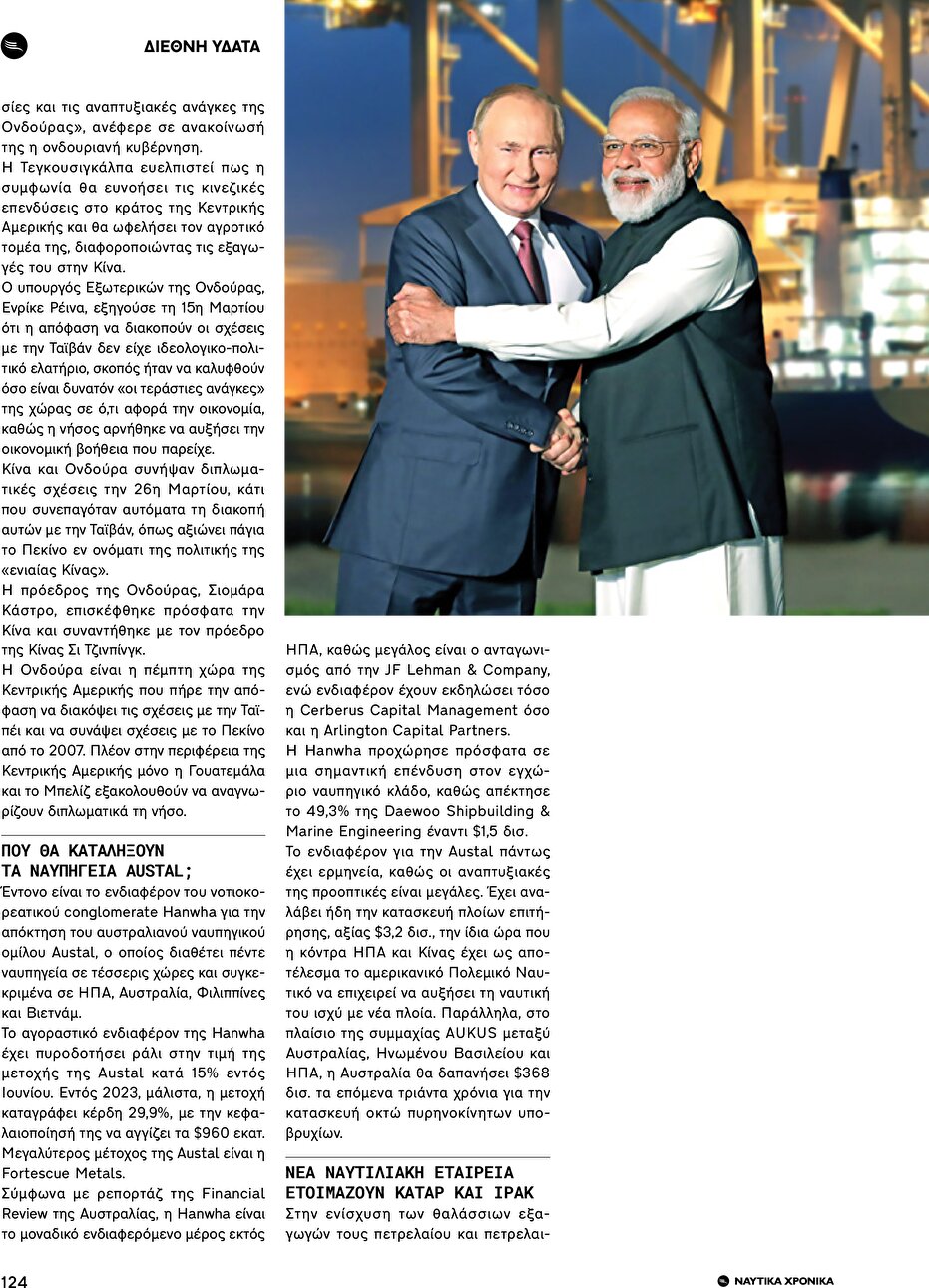 ΔΙΕΘΝΗ ΥΔΑΤΑ

σίες και τις αναπτυξιακές ανάγκες της Ονδούρας», ανέφερε σε ανακοίνωσή της η ονδουριανή κυβέρνηση.
Η Τεγκουσιγκάλπα ευελπιστεί πως η συμφωνία θα ευνοήσει τις κινεζικές επενδύσεις στο κράτος της Κεντρικής Αμερικής και θα ωφελήσει τον αγροτικό τομέα της, διαφοροποιώντας τις εξαγωγές του στην Κίνα.
Ο υπουργός Εξωτερικών της Ονδούρας, Ενρίκε Ρέινα, εξηγούσε τη 15η Μαρτίου ότι η απόφαση να διακοπούν οι σχέσεις με την Ταϊβάν δεν είχε ιδεολογικο-πολιτικό ελατήριο, σκοπός ήταν να καλυφθούν όσο είναι δυνατόν «οι τεράστιες ανάγκες» της χώρας σε ό,τι αφορά την οικονομία, καθώς η νήσος αρνήθηκε να αυξήσει την οικονομική βοήθεια που παρείχε.
Κίνα και Ονδούρα συνήψαν διπλωματικές σχέσεις την 26η Μαρτίου, κάτι που συνεπαγόταν αυτόματα τη διακοπή αυτών με την Ταϊβάν, όπως αξιώνει πάγια το Πεκίνο εν ονόματι της πολιτικής της «ενιαίας Κίνας».
Η πρόεδρος της Ονδούρας, Σιομάρα Κάστρο, επισκέφθηκε πρόσφατα την Κίνα και συναντήθηκε με τον πρόεδρο της Κίνας Σι Τζινπίνγκ.
Η Ονδούρα είναι η πέμπτη χώρα της Κεντρικής Αμερικής που πήρε την απόφαση να διακόψει τις σχέσεις με την Ταϊπέι και να συνάψει σχέσεις με το Πεκίνο από το 2007. Πλέον στην περιφέρεια της Κεντρικής Αμερικής μόνο η Γουατεμάλα και το Μπελίζ εξακολουθούν να αναγνωρίζουν διπλωματικά τη νήσο.

ΠΟΥ ΘΑ ΚΑΤΑΛΗΞΟΥΝ ΤΑ ΝΑΥΠΗΓΕΙΑ AUSTAL;
Έντονο είναι το ενδιαφέρον του νοτιοκορεατικού conglomerate Hanwha για την απόκτηση του αυστραλιανού ναυπηγικού ομίλου Austal, ο οποίος διαθέτει πέντε ναυπηγεία σε τέσσερις χώρες και συγκεκριμένα σε ΗΠΑ, Αυστραλία, Φιλιππίνες και Βιετνάμ.
Το αγοραστικό ενδιαφέρον της Hanwha έχει πυροδοτήσει ράλι στην τιμή της μετοχής της Austal κατά 15% εντός Ιουνίου. Εντός 2023, μάλιστα, η μετοχή καταγράφει κέρδη 29,9%, με την κεφαλαιοποίησή της να αγγίζει τα $960 εκατ. Μεγαλύτερος μέτοχος της Austal είναι η Fortescue Metals.
Σύμφωνα με ρεπορτάζ της Financial Review της Αυστραλίας, η Hanwha είναι το μοναδικό ενδιαφερόμενο μέρος εκτός ΗΠΑ, καθώς μεγάλος είναι ο ανταγωνισμός από την JF Lehman & Company, ενώ ενδιαφέρον έχουν εκδηλώσει τόσο η Cerberus Capital Management όσο και η Arlington Capital Partners.
Η Hanwha προχώρησε πρόσφατα σε μια σημαντική επένδυση στον εγχώριο ναυπηγικό κλάδο, καθώς απέκτησε το 49,3% της Daewoo Shipbuilding & Marine Engineering έναντι $1,5 δισ.
Το ενδιαφέρον για την Austal πάντως έχει ερμηνεία, καθώς οι αναπτυξιακές της προοπτικές είναι μεγάλες. Έχει αναλάβει ήδη την κατασκευή πλοίων επιτήρησης, αξίας $3,2 δισ., την ίδια ώρα που η κόντρα ΗΠΑ και Κίνας έχει ως αποτέλεσμα το αμερικανικό Πολεμικό Ναυτικό να επιχειρεί να αυξήσει τη ναυτική του ισχύ με νέα πλοία. Παράλληλα, στο πλαίσιο της συμμαχίας AUKUS μεταξύ Αυστραλίας, Ηνωμένου Βασιλείου και ΗΠΑ, η Αυστραλία θα δαπανήσει $368 δισ. τα επόμενα τριάντα χρόνια για την κατασκευή οκτώ πυρηνοκίνητων υποβρυχίων.

ΝΕΑ ΝΑΥΤΙΛΙΑΚΗ ΕΤΑΙΡΕΙΑ ΕΤΟΙΜΑΖΟΥΝ ΚΑΤΑΡ ΚΑΙ ΙΡΑΚ
Στην ενίσχυση των θαλάσσιων εξαγωγών τους πετρελαίου και πετρελαι-

124

ΝΑΥΤΙΚΑ ΧΡΟΝΙΚΑ